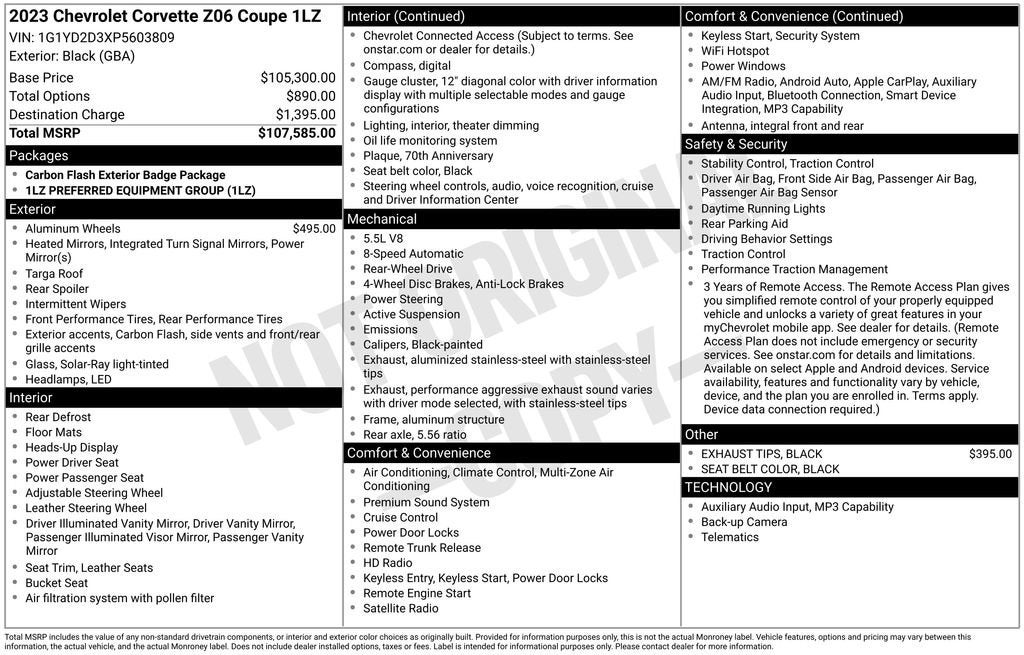 2023 Chevrolet Corvette Z06 Coupe 1LZ
VIN: 1G1YD2D3XP5603809
Exterior: Black (GBA)

| | |
|---|---|
| Base Price | $105,300.00 |
| Total Options | $890.00 |
| Destination Charge | $1,395.00 |
| Total MSRP | $107,585.00 |

Packages
- Carbon Flash Exterior Badge Package
- 1LZ PREFERRED EQUIPMENT GROUP (1LZ)

Exterior
- Aluminum Wheels $495.00
- Heated Mirrors, Integrated Turn Signal Mirrors, Power Mirror(s)
- Targa Roof
- Rear Spoiler
- Intermittent Wipers
- Front Performance Tires, Rear Performance Tires
- Exterior accents, Carbon Flash, side vents and front/rear grille accents
- Glass, Solar-Ray light-tinted
- Headlamps, LED

Interior
- Rear Defrost
- Floor Mats
- Heads-Up Display
- Power Driver Seat
- Power Passenger Seat
- Adjustable Steering Wheel
- Leather Steering Wheel
- Driver Illuminated Vanity Mirror, Driver Vanity Mirror, Passenger Illuminated Visor Mirror, Passenger Vanity Mirror
- Seat Trim, Leather Seats
- Bucket Seat
- Air filtration system with pollen filter

Interior (Continued)
- Chevrolet Connected Access (Subject to terms. See onstar.com or dealer for details.)
- Compass, digital
- Gauge cluster, 12" diagonal color with driver information display with multiple selectable modes and gauge configurations
- Lighting, interior, theater dimming
- Oil life monitoring system
- Plaque, 70th Anniversary
- Seat belt color, Black
- Steering wheel controls, audio, voice recognition, cruise and Driver Information Center

Mechanical
- 5.5L V8
- 8-Speed Automatic
- Rear-Wheel Drive
- 4-Wheel Disc Brakes, Anti-Lock Brakes
- Power Steering
- Active Suspension
- Emissions
- Calipers, Black-painted
- Exhaust, aluminized stainless-steel with stainless-steel tips
- Exhaust, performance aggressive exhaust sound varies with driver mode selected, with stainless-steel tips
- Frame, aluminum structure
- Rear axle, 5.56 ratio

Comfort & Convenience
- Air Conditioning, Climate Control, Multi-Zone Air Conditioning
- Premium Sound System
- Cruise Control
- Power Door Locks
- Remote Trunk Release
- HD Radio
- Keyless Entry, Keyless Start, Power Door Locks
- Remote Engine Start
- Satellite Radio

Comfort & Convenience (Continued)
- Keyless Start, Security System
- WiFi Hotspot
- Power Windows
- AM/FM Radio, Android Auto, Apple CarPlay, Auxiliary Audio Input, Bluetooth Connection, Smart Device Integration, MP3 Capability
- Antenna, integral front and rear

Safety & Security
- Stability Control, Traction Control
- Driver Air Bag, Front Side Air Bag, Passenger Air Bag, Passenger Air Bag Sensor
- Daytime Running Lights
- Rear Parking Aid
- Driving Behavior Settings
- Traction Control
- Performance Traction Management
- 3 Years of Remote Access. The Remote Access Plan gives you simplified remote control of your properly equipped vehicle and unlocks a variety of great features in your myChevrolet mobile app. See dealer for details. (Remote Access Plan does not include emergency or security services. See onstar.com for details and limitations. Available on select Apple and Android devices. Service availability, features and functionality vary by vehicle, device, and the plan you are enrolled in. Terms apply. Device data connection required.)

Other
- EXHAUST TIPS, BLACK $395.00
- SEAT BELT COLOR, BLACK

TECHNOLOGY
- Auxiliary Audio Input, MP3 Capability
- Back-up Camera
- Telematics

NOT ORIGINAL COPY

Total MSRP includes the value of any non-standard drivetrain components, or interior and exterior color choices as originally built. Provided for information purposes only, this is not the actual Monroney label. Vehicle features, options and pricing may vary between this information, the actual vehicle, and the actual Monroney label. Does not include dealer installed options, taxes or fees. Label is intended for informational purposes only. Please contact dealer for more information.